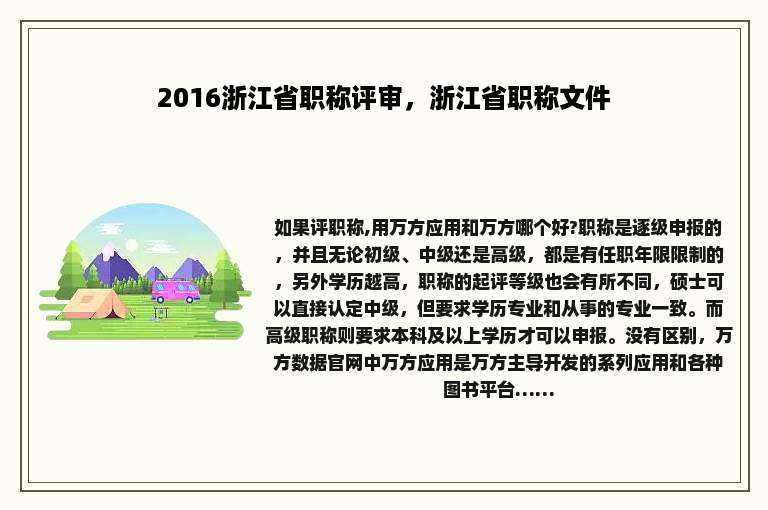 2016浙江省职称评审，浙江省职称文件

如果评职称,用万方应用和万方哪个好?职称是逐级申报的，并且无论初级、中级还是高级，都是有任职年限限制的，另外学历越高，职称的起评等级也会有所不同，硕士可以直接认定中级，但要求学历专业和从事的专业一致。而高级职称则要求本科及以上学历才可以申报。没有区别，万方数据官网中万方应用是万方主导开发的系列应用和各种图书平台......